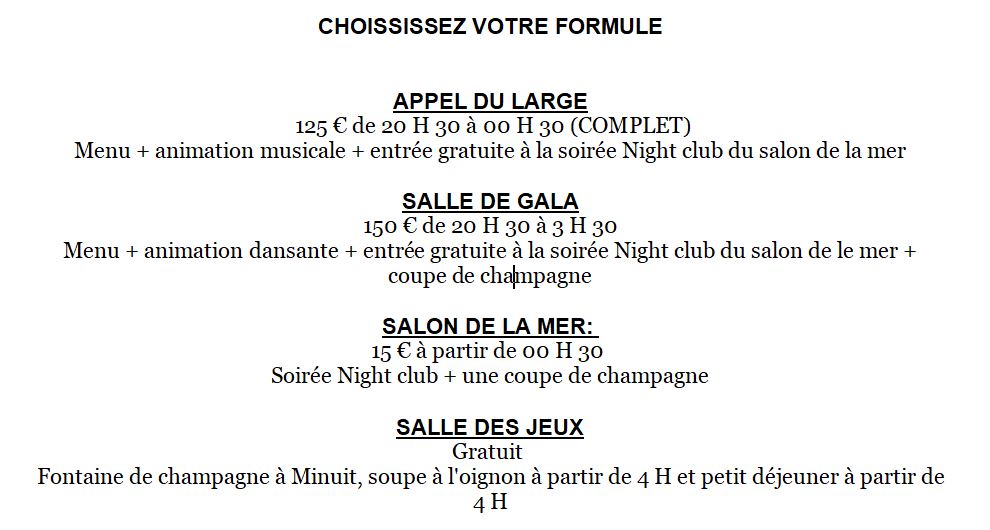 CHOISSISSEZ VOTRE FORMULE

APPEL DU LARGE
125 € de 20 H 30 à 00 H 30 (COMPLET)
Menu + animation musicale + entrée gratuite à la soirée Night club du salon de la mer

SALLE DE GALA
150 € de 20 H 30 à 3 H 30
Menu + animation dansante + entrée gratuite à la soirée Night club du salon de le mer + coupe de champagne

SALON DE LA MER:
15 € à partir de 00 H 30
Soirée Night club + une coupe de champagne

SALLE DES JEUX
Gratuit
Fontaine de champagne à Minuit, soupe à l'oignon à partir de 4 H et petit déjeuner à partir de 4 H